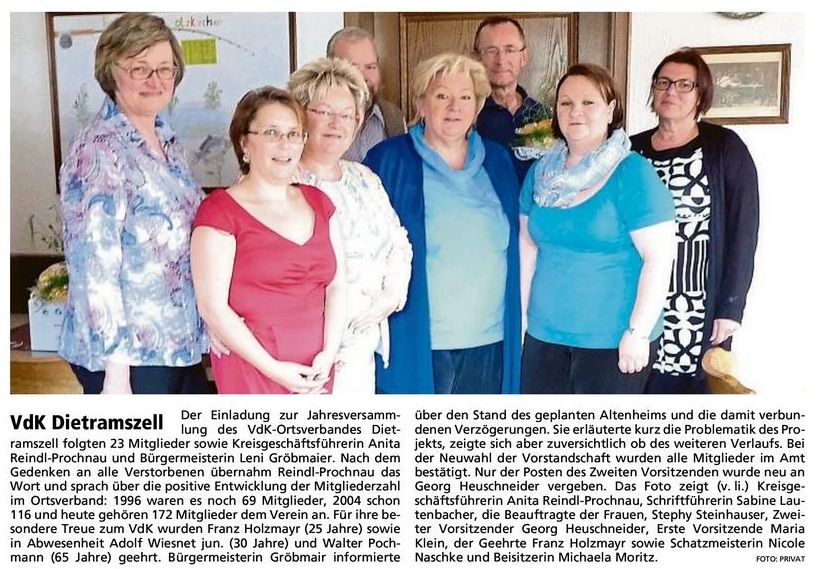 VdK Dietramszell Der Einladung zur Jahresversammlung des VdK-Ortsverbandes Dietramszell folgten 23 Mitglieder sowie Kreisgeschäftsführerin Anita Reindl-Prochnau und Bürgermeisterin Leni Gröbmaier. Nach dem Gedenken an alle Verstorbenen übernahm Reindl-Prochnau das Wort und sprach über die positive Entwicklung der Mitgliederzahl im Ortsverband: 1996 waren es noch 69 Mitglieder, 2004 schon 116 und heute gehören 172 Mitglieder dem Verein an. Für ihre besondere Treue zum VdK wurden Franz Holzmayr (25 Jahre) sowie in Abwesenheit Adolf Wiesnet jun. (30 Jahre) und Walter Pochmann (65 Jahre) geehrt. Bürgermeisterin Gröbmair informierte über den Stand des geplanten Altenheims und die damit verbundenen Verzögerungen. Sie erläuterte kurz die Problematik des Projekts, zeigte sich aber zuversichtlich ob des weiteren Verlaufs. Bei der Neuwahl der Vorstandschaft wurden alle Mitglieder im Amt bestätigt. Nur der Posten des Zweiten Vorsitzenden wurde neu an Georg Heuschneider vergeben. Das Foto zeigt (v. li.) Kreisgeschäftsführerin Anita Reindl-Prochnau, Schriftführerin Sabine Lautenbacher, die Beauftragte der Frauen, Stephy Steinhauser, Zweiter Vorsitzender Georg Heuschneider, Erste Vorsitzende Maria Klein, der Geehrte Franz Holzmayr sowie Schatzmeisterin Nicole Naschke und Beisitzerin Michaela Moritz.

FOTO: PRIVAT